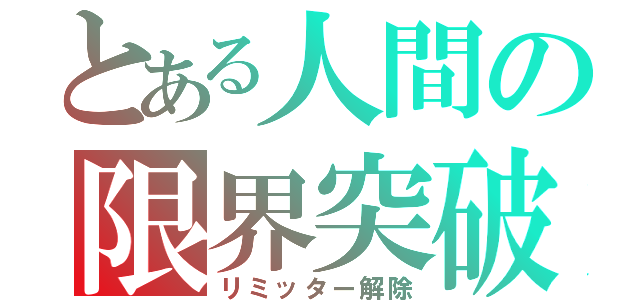 とある人間の限界突破
リミッター解除